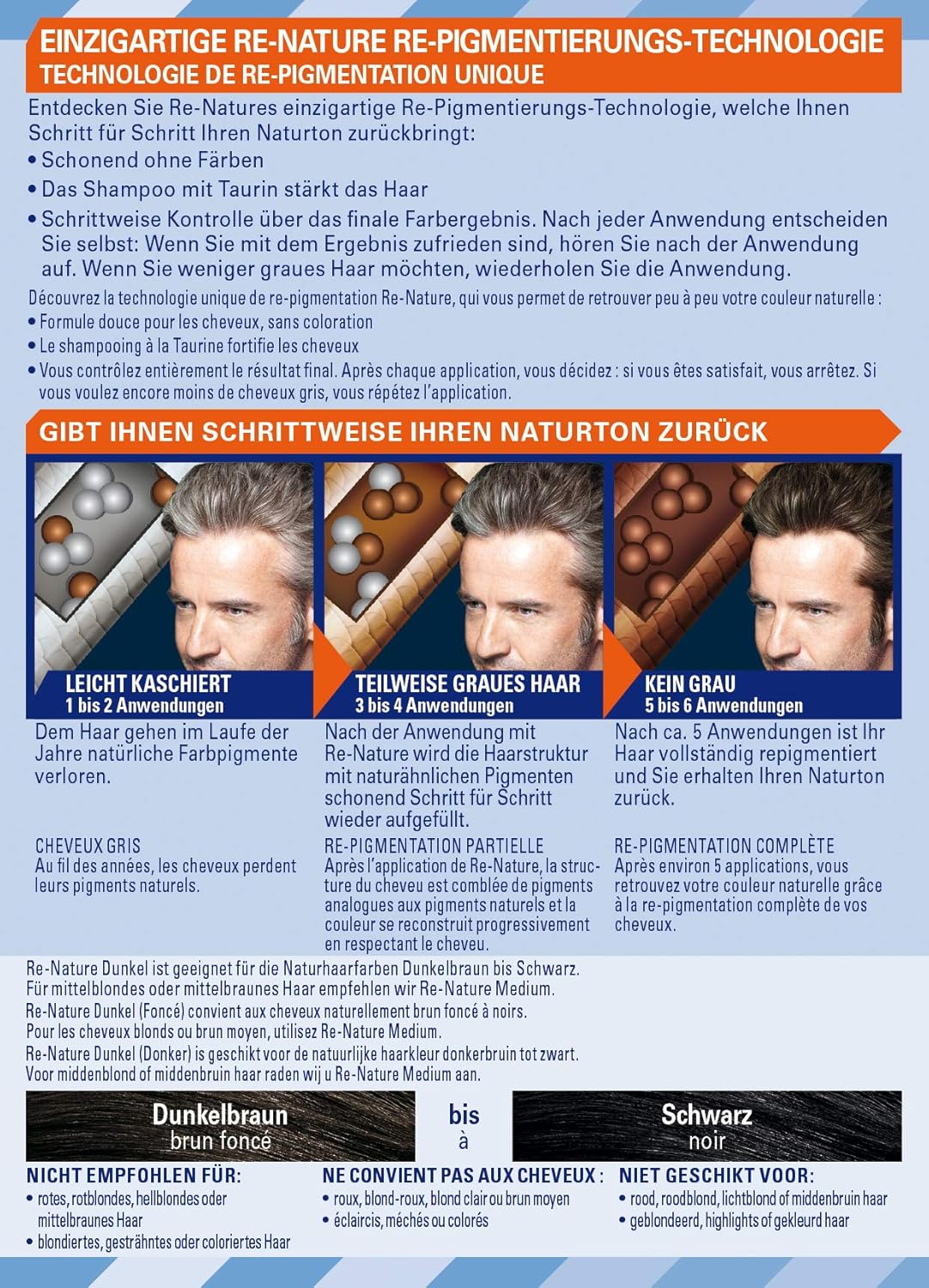 EINZIGARTIGE RE-NATURE RE-PIGMENTIERUNGS-TECHNOLOGIE
TECHNOLOGIE DE RE-PIGMENTATION UNIQUE

Entdecken Sie Re-Natures einzigartige Re-Pigmentierungs-Technologie, welche Ihnen Schritt für Schritt Ihren Naturton zurückbringt:

• Schonend ohne Färben
• Das Shampoo mit Taurin stärkt das Haar
• Schrittweise Kontrolle über das finale Farbergebnis. Nach jeder Anwendung entscheiden Sie selbst: Wenn Sie mit dem Ergebnis zufrieden sind, hören Sie nach der Anwendung auf. Wenn Sie weniger graues Haar möchten, wiederholen Sie die Anwendung.

Découvrez la technologie unique de re-pigmentation Re-Nature, qui vous permet de retrouver peu à peu votre couleur naturelle :

• Formule douce pour les cheveux, sans coloration
• Le shampooing à la Taurine fortifie les cheveux
• Vous contrôlez entièrement le résultat final. Après chaque application, vous décidez : si vous êtes satisfait, vous arrêtez. Si vous voulez encore moins de cheveux gris, vous répétez l'application.

GIBT IHNEN SCHRITTWEISE IHREN NATURTON ZURÜCK

LEICHT KASCHIERT
1 bis 2 Anwendungen

Dem Haar gehen im Laufe der Jahre natürliche Farbpigmente verloren.

CHEVEUX GRIS
Au fil des années, les cheveux perdent leurs pigments naturels.

TEILWEISE GRAUES HAAR
3 bis 4 Anwendungen

Nach der Anwendung mit Re-Nature wird die Haarstruktur mit naturähnlichen Pigmenten schonend Schritt für Schritt wieder aufgefüllt.

RE-PIGMENTATION PARTIELLE
Après l'application de Re-Nature, la structure du cheveu est comblée de pigments analogues aux pigments naturels et la couleur se reconstruit progressivement en respectant le cheveu.

KEIN GRAU
5 bis 6 Anwendungen

Nach ca. 5 Anwendungen ist Ihr Haar vollständig repigmentiert und Sie erhalten Ihren Naturton zurück.

RE-PIGMENTATION COMPLÈTE
Après environ 5 applications, vous retrouvez votre couleur naturelle grâce à la re-pigmentation complète de vos cheveux.

Re-Nature Dunkel ist geeignet für die Naturhaarfarben Dunkelbraun bis Schwarz.
Für mittelblondes oder mittelbraunes Haar empfehlen wir Re-Nature Medium.
Re-Nature Dunkel (Foncé) convient aux cheveux naturellement brun foncé à noirs.
Pour les cheveux blonds ou brun moyen, utilisez Re-Nature Medium.
Re-Nature Dunkel (Donker) is geschikt voor de natuurlijke haarkleur donkerbruin tot zwart.
Voor middenblond of middenbruin haar raden wij u Re-Nature Medium aan.

Dunkelbraun
brun foncé
bis
à
Schwarz
noir

NICHT EMPFOHLEN FÜR:
• rotes, rotblondes, hellblondes oder mittelbraunes Haar
• blondiertes, gesträhntes oder coloriertes Haar

NE CONVIENT PAS AUX CHEVEUX :
• roux, blond-roux, blond clair ou brun moyen
• éclaircis, méchés ou colorés

NIET GESCHIKT VOOR:
• rood, roodblond, lichtblond of middenbruin haar
• geblondeerd, highlights of gekleurd haar